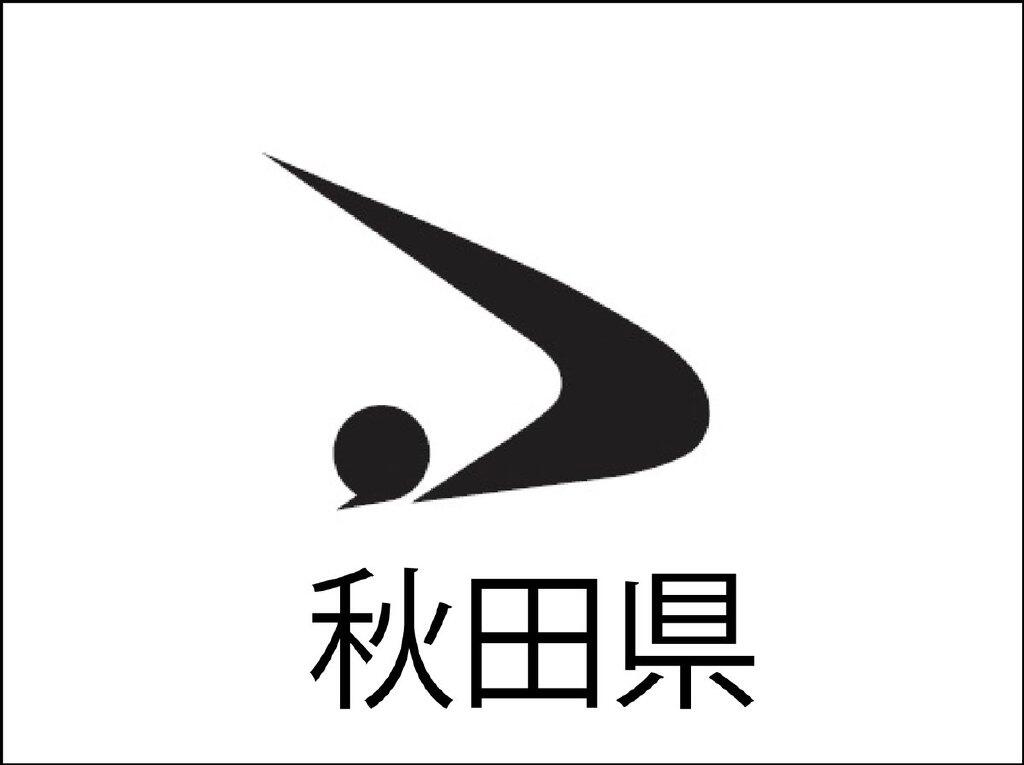 秋田県